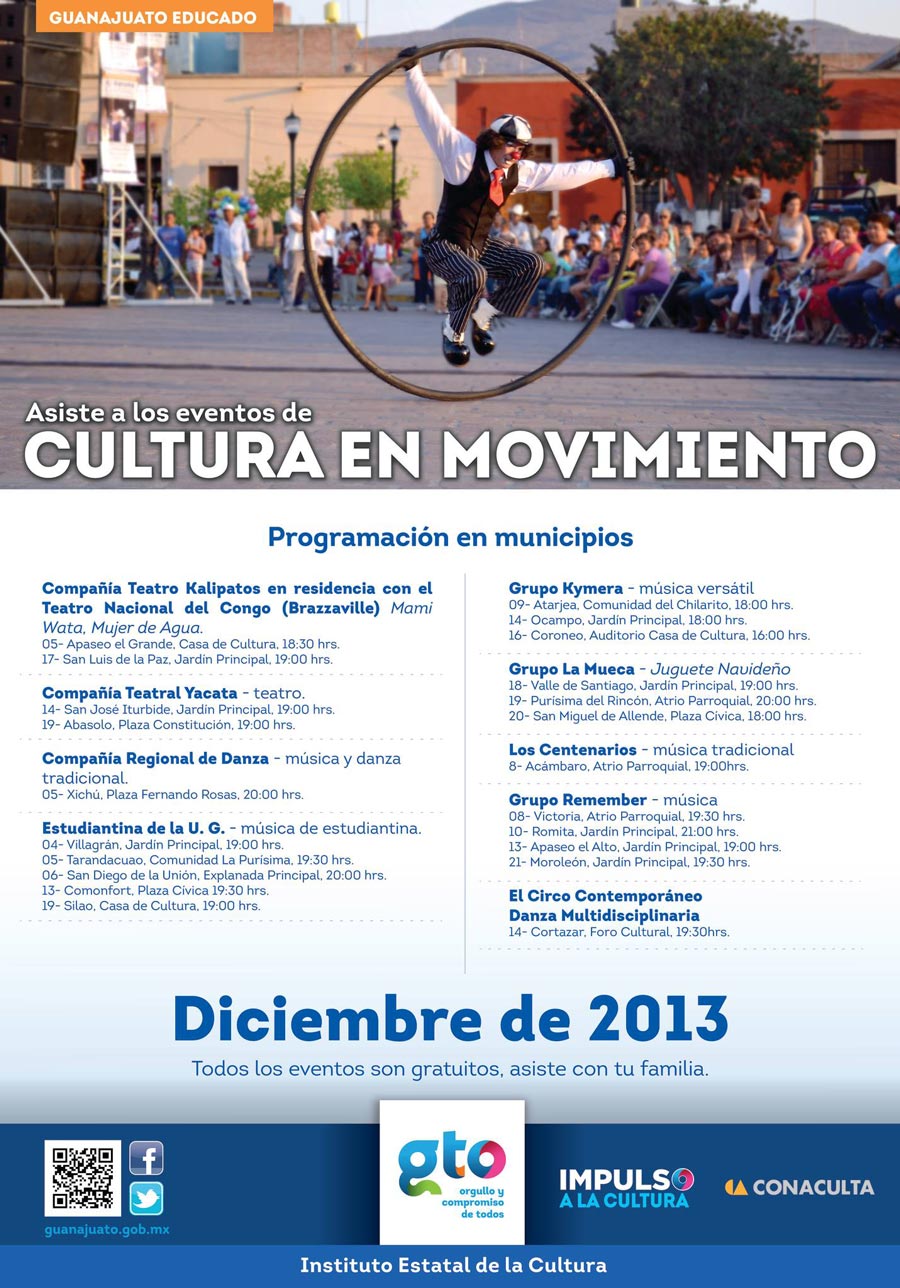 GUANAJUATO EDUCADO

Asiste a los eventos de
CULTURA EN MOVIMIENTO

Programación en municipios

Compañía Teatro Kalipatos en residencia con el Teatro Nacional del Congo (Brazzaville) Mami Wata, Mujer de Agua.
05- Apaseo el Grande, Casa de Cultura, 18:30 hrs.
17- San Luis de la Paz, Jardín Principal, 19:00 hrs.

Compañía Teatral Yacata - teatro.
14- San José Iturbide, Jardín Principal, 19:00 hrs.
19- Abasolo, Plaza Constitución, 19:00 hrs.

Compañía Regional de Danza - música y danza tradicional.
05- Xichú, Plaza Fernando Rosas, 20:00 hrs.

Estudiantina de la U. G. - música de estudiantina.
04- Villagrán, Jardín Principal, 19:00 hrs.
05- Tarandacuao, Comunidad La Purísima, 19:30 hrs.
06- San Diego de la Unión, Explanada Principal, 20:00 hrs.
13- Comonfort, Plaza Cívica 19:30 hrs.
19- Silao, Casa de Cultura, 19:00 hrs.

Grupo Kymera - música versátil
09- Atarjea, Comunidad del Chilarito, 18:00 hrs.
14- Ocampo, Jardín Principal, 18:00 hrs.
16- Coroneo, Auditorio Casa de Cultura, 16:00 hrs.

Grupo La Mueca - Juguete Navideño
18- Valle de Santiago, Jardín Principal, 19:00 hrs.
19- Purísima del Rincón, Atrio Parroquial, 20:00 hrs.
20- San Miguel de Allende, Plaza Cívica, 18:00 hrs.

Los Centenarios - música tradicional
8- Acámbaro, Atrio Parroquial, 19:00hrs.

Grupo Remember - música
08- Victoria, Atrio Parroquial, 19:30 hrs.
10- Romita, Jardín Principal, 21:00 hrs.
13- Apaseo el Alto, Jardín Principal, 19:00 hrs.
21- Moroleón, Jardín Principal, 19:30 hrs.

El Circo Contemporáneo
Danza Multidisciplinaria
14- Cortazar, Foro Cultural, 19:30hrs.

Diciembre de 2013
Todos los eventos son gratuitos, asiste con tu familia.

guanajuato.gob.mx

gto
orgullo y compromiso de todos

IMPULSO A LA CULTURA

CONACULTA

Instituto Estatal de la Cultura